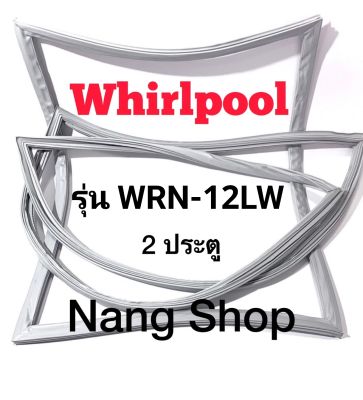 Whirlpool

รุ่น WRN-12LW

2 ประตู

Nang Shop